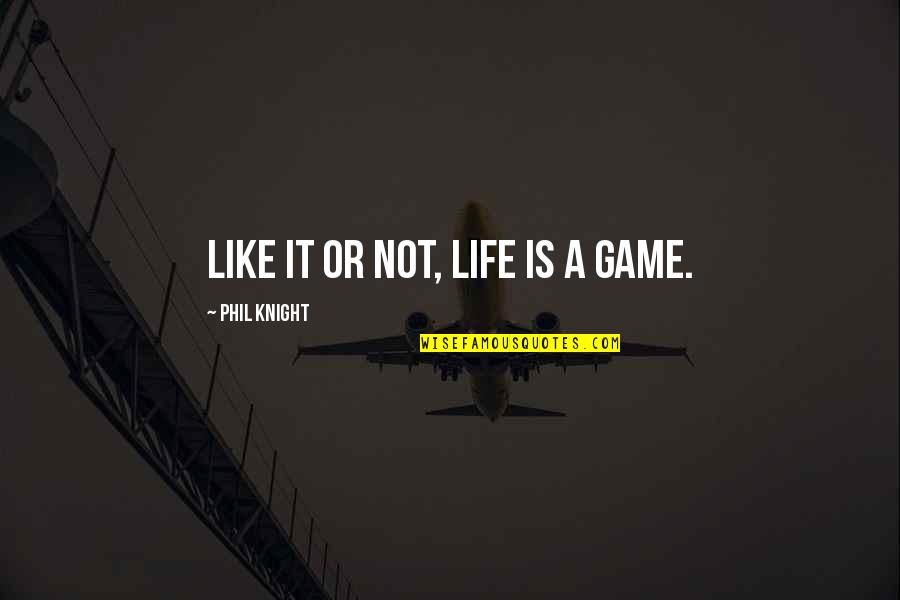 LIKE IT OR NOT, LIFE IS A GAME.

~ PHIL KNIGHT

WISEFAMOUSQUOTES.COM